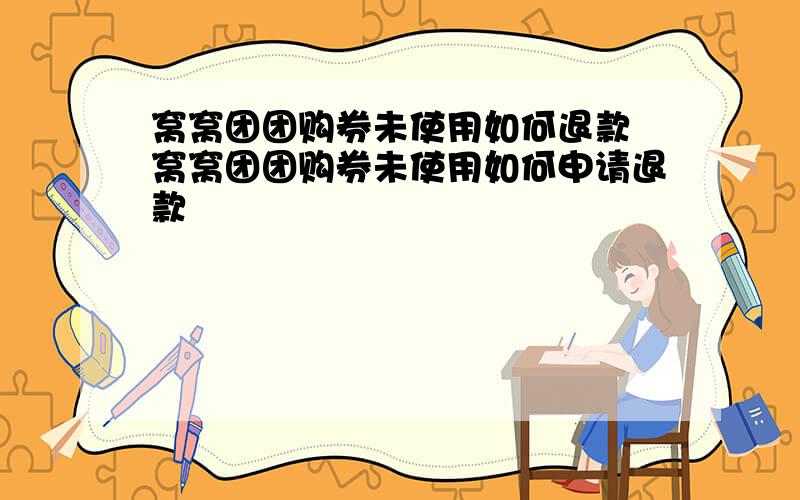 窝窝团团购券未使用如何退款 窝窝团团购券未使用如何申请退款